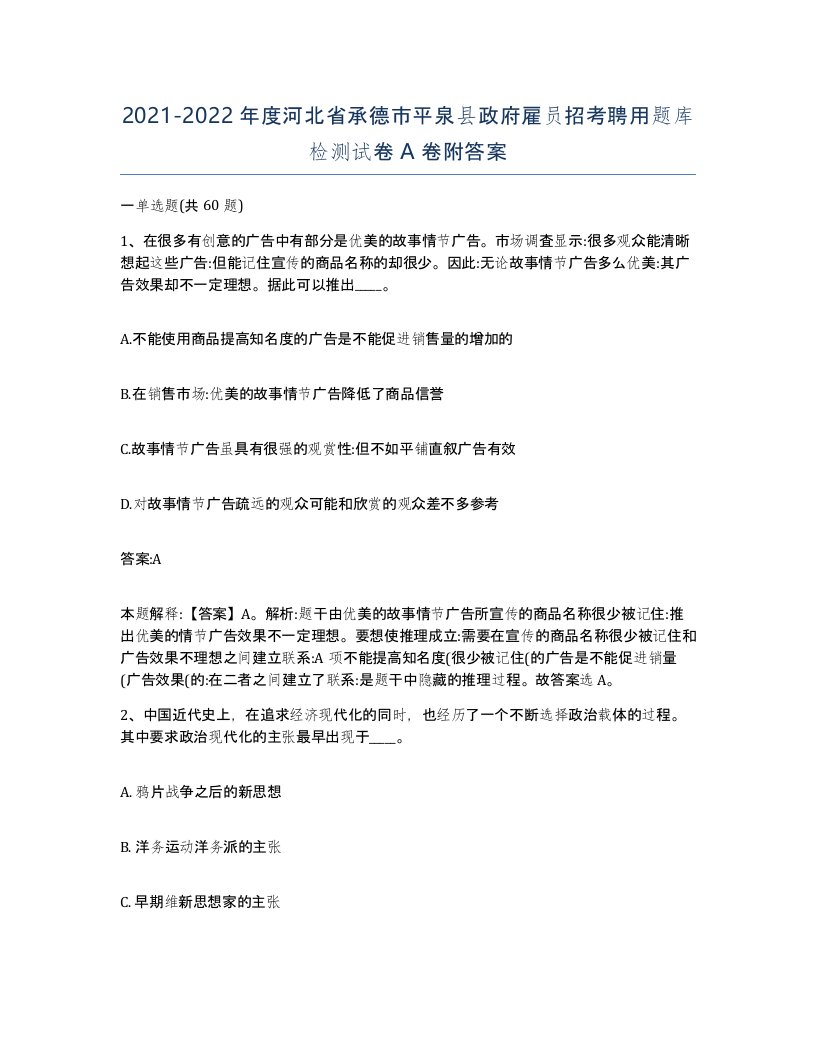 2021-2022年度河北省承德市平泉县政府雇员招考聘用题库检测试卷A卷附答案

一单选题(共60题)

1、在很多有创意的广告中有部分是优美的故事情节广告。市场调查显示:很多观众能清晰想起这些广告:但能记住宣传的商品名称的却很少。因此:无论故事情节广告多么优美:其广告效果却不一定理想。据此可以推出____。

A.不能使用商品提高知名度的广告是不能促进销售量的增加的

B.在销售市场:优美的故事情节广告降低了商品信誉

C.故事情节广告虽具有很强的观赏性:但不如平铺直叙广告有效

D.对故事情节广告疏远的观众可能和欣赏的观众差不多参考

答案:A

本题解释:【答案】A。解析:题干由优美的故事情节广告所宣传的商品名称很少被记住:推出优美的情节广告效果不一定理想。要想使推理成立:需要在宣传的商品名称很少被记住和广告效果不理想之间建立联系:A项不能提高知名度(很少被记住(的广告是不能促进销量(广告效果(的:在二者之间建立了联系:是题干中隐藏的推理过程。故答案选A。

2、中国近代史上，在追求经济现代化的同时，也经历了一个不断选择政治载体的过程。其中要求政治现代化的主张最早出现于____。

A. 鸦片战争之后的新思想

B. 洋务运动洋务派的主张

C. 早期维新思想家的主张